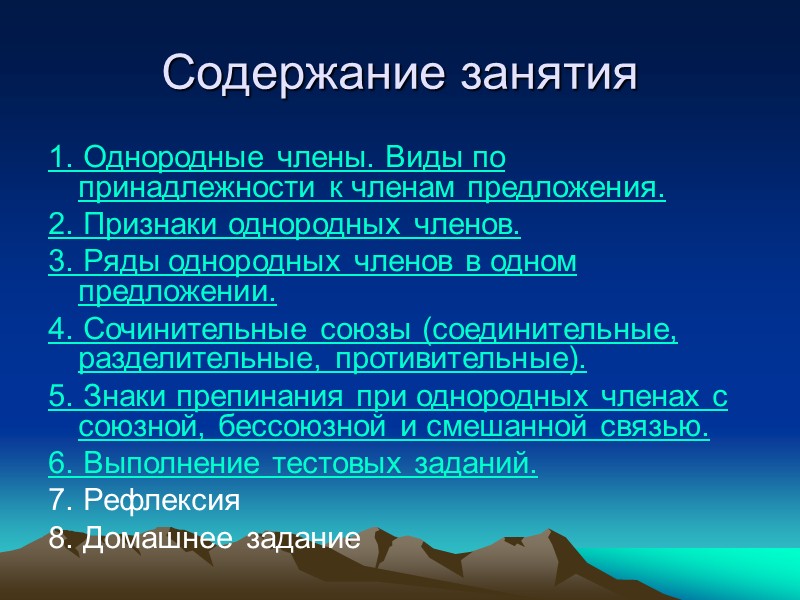 Содержание занятия

1. Однородные члены. Виды по принадлежности к членам предложения.
2. Признаки однородных членов.
3. Ряды однородных членов в одном предложении.
4. Сочинительные союзы (соединительные, разделительные, противительные).
5. Знаки препинания при однородных членах с союзной, бессоюзной и смешанной связью.
6. Выполнение тестовых заданий.
7. Рефлексия
8. Домашнее задание